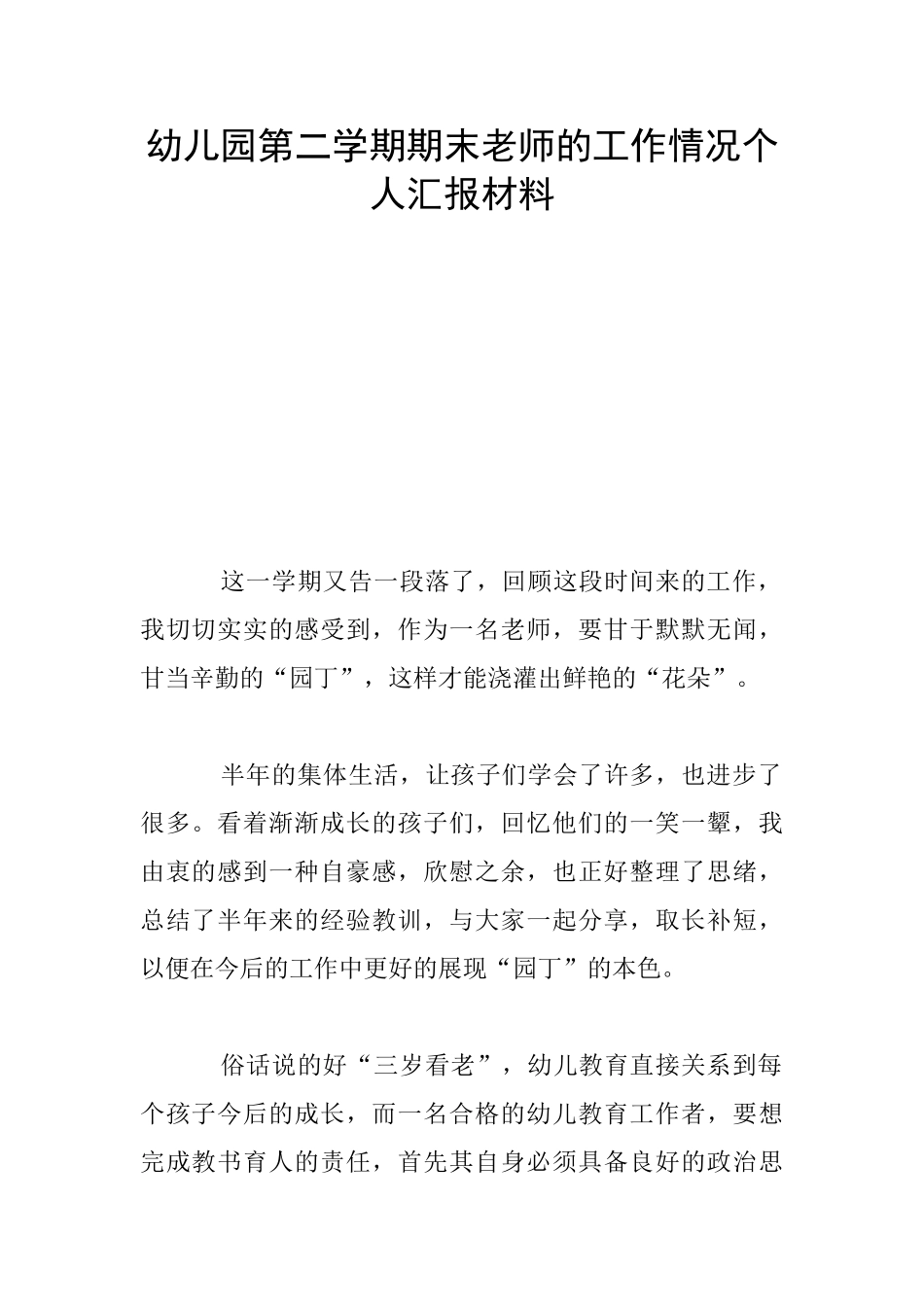 幼儿园第二学期期末老师的工作情况个人汇报材料

这一学期又告一段落了，回顾这段时间来的工作，我切切实实的感受到，作为一名老师，要甘于默默无闻，甘当辛勤的“园丁”，这样才能浇灌出鲜艳的“花朵”。

半年的集体生活，让孩子们学会了许多，也进步了很多。看着渐渐成长的孩子们，回忆他们的一笑一颦，我由衷的感到一种自豪感，欣慰之余，也正好整理了思绪，总结了半年来的经验教训，与大家一起分享，取长补短，以便在今后的工作中更好的展现“园丁”的本色。

俗话说的好“三岁看老”，幼儿教育直接关系到每个孩子今后的成长，而一名合格的幼儿教育工作者，要想完成教书育人的责任，首先其自身必须具备良好的政治思